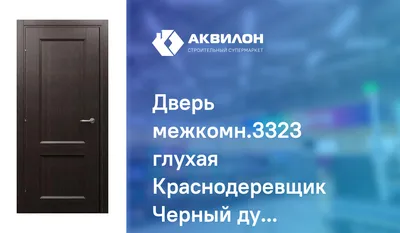 АКВИЛОН
СТРОИТЕЛЬНЫЙ СУПЕРМАРКЕТ

Дверь межкомн.3323 глухая Краснодеревщик Черный ду...